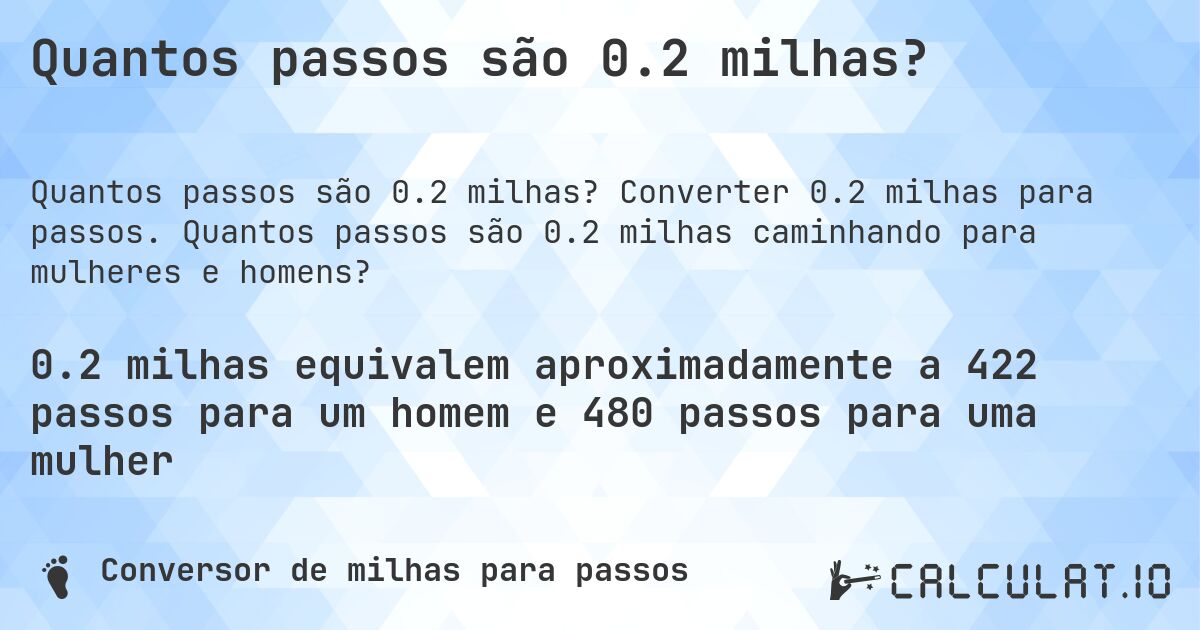 Quantos passos são 0.2 milhas?

Quantos passos são 0.2 milhas? Converter 0.2 milhas para passos. Quantos passos são 0.2 milhas caminhando para mulheres e homens?

0.2 milhas equivalem aproximadamente a 422 passos para um homem e 480 passos para uma mulher

Conversor de milhas para passos

CALCULAT.IO